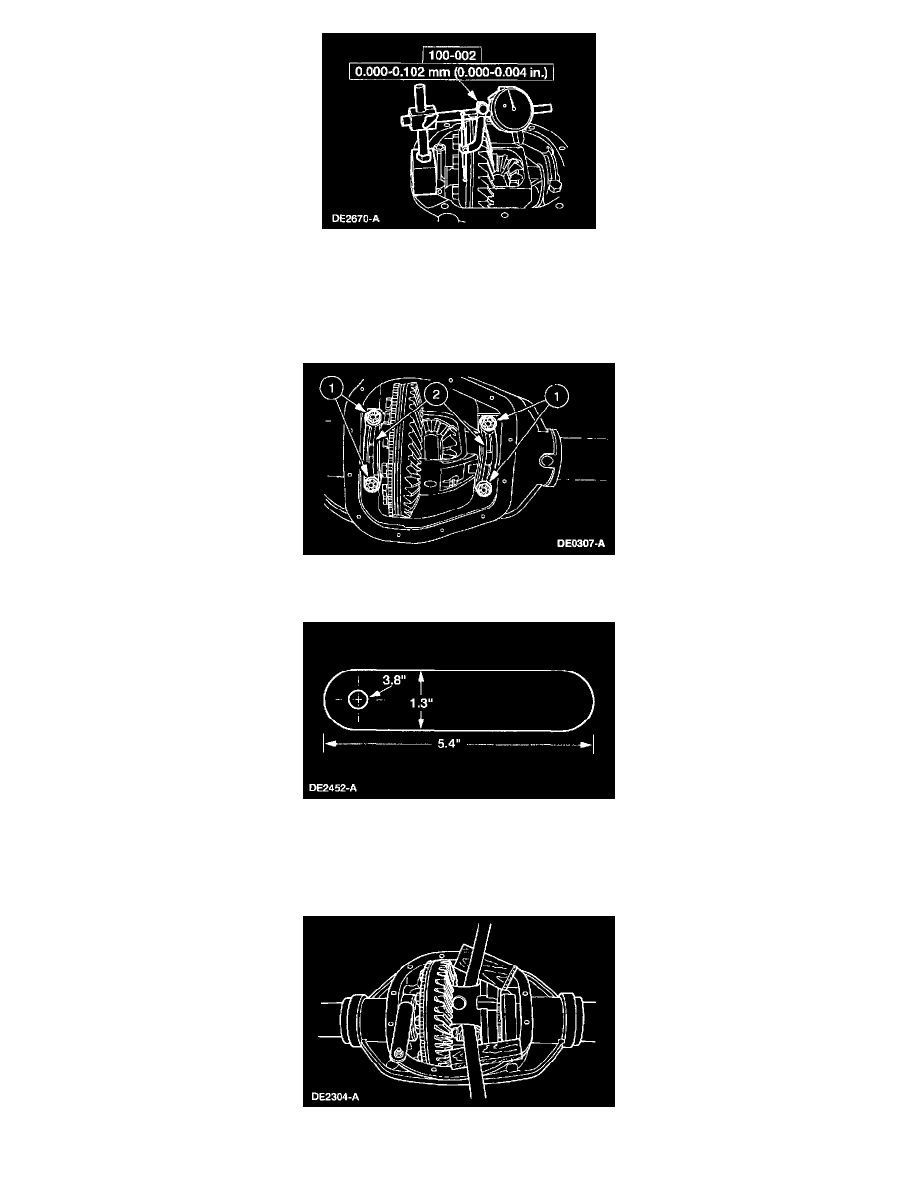 100-002
0.000-0.102 mm (0.000-0.004 in.)
DE2670-A

1
2
1
DE0307-A

3.8"
1.3"
5.4"
DE2452-A

DE2304-A